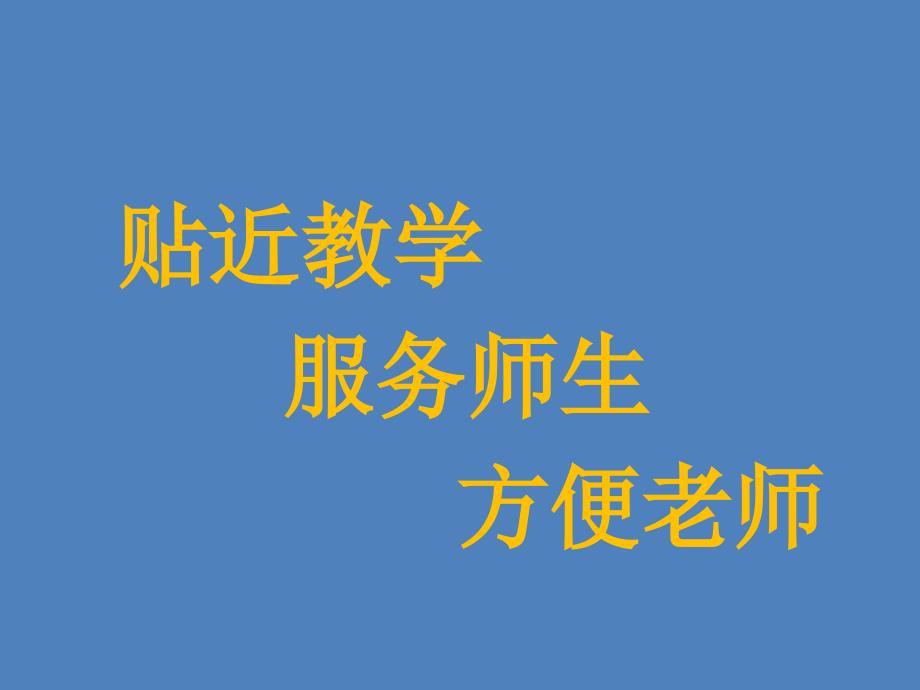 贴近教学

服务师生

方便老师